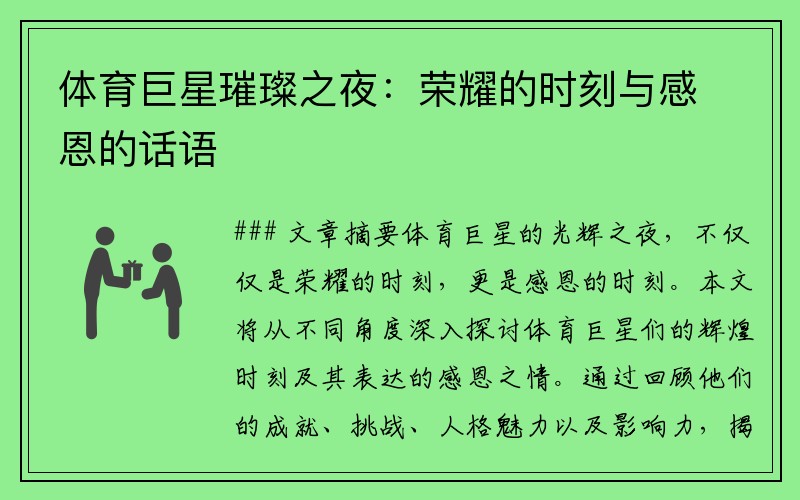 体育巨星璀璨之夜：荣耀的时刻与感恩的话语

### 文章摘要体育巨星的光辉之夜，不仅仅是荣耀的时刻，更是感恩的时刻。本文将从不同角度深入探讨体育巨星们的辉煌时刻及其表达的感恩之情。通过回顾他们的成就、挑战、人格魅力以及影响力，揭